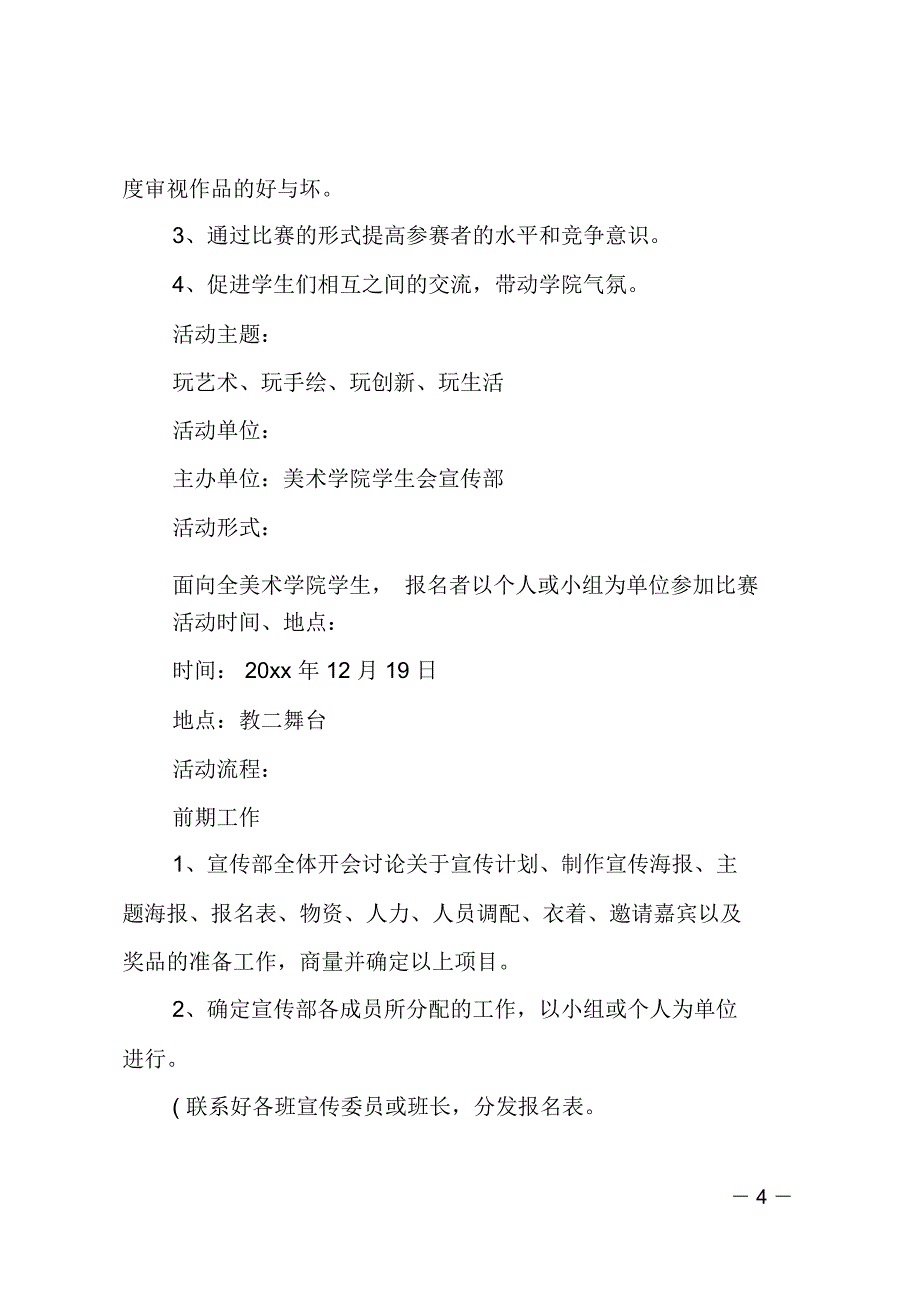 度审视作品的好与坏。

3、通过比赛的形式提高参赛者的水平和竞争意识。

4、促进学生们相互之间的交流，带动学院气氛。

活动主题：

玩艺术、玩手绘、玩创新、玩生活

活动单位：

主办单位：美术学院学生会宣传部

活动形式：

面向全美术学院学生， 报名者以个人或小组为单位参加比赛

活动时间、地点：

时间： 20xx 年 12 月 19 日

地点：教二舞台

活动流程：

前期工作

1、宣传部全体开会讨论关于宣传计划、制作宣传海报、主题海报、报名表、物资、人力、人员调配、衣着、邀请嘉宾以及奖品的准备工作，商量并确定以上项目。

2、确定宣传部各成员所分配的工作，以小组或个人为单位进行。

( 联系好各班宣传委员或班长，分发报名表。

— 4 —